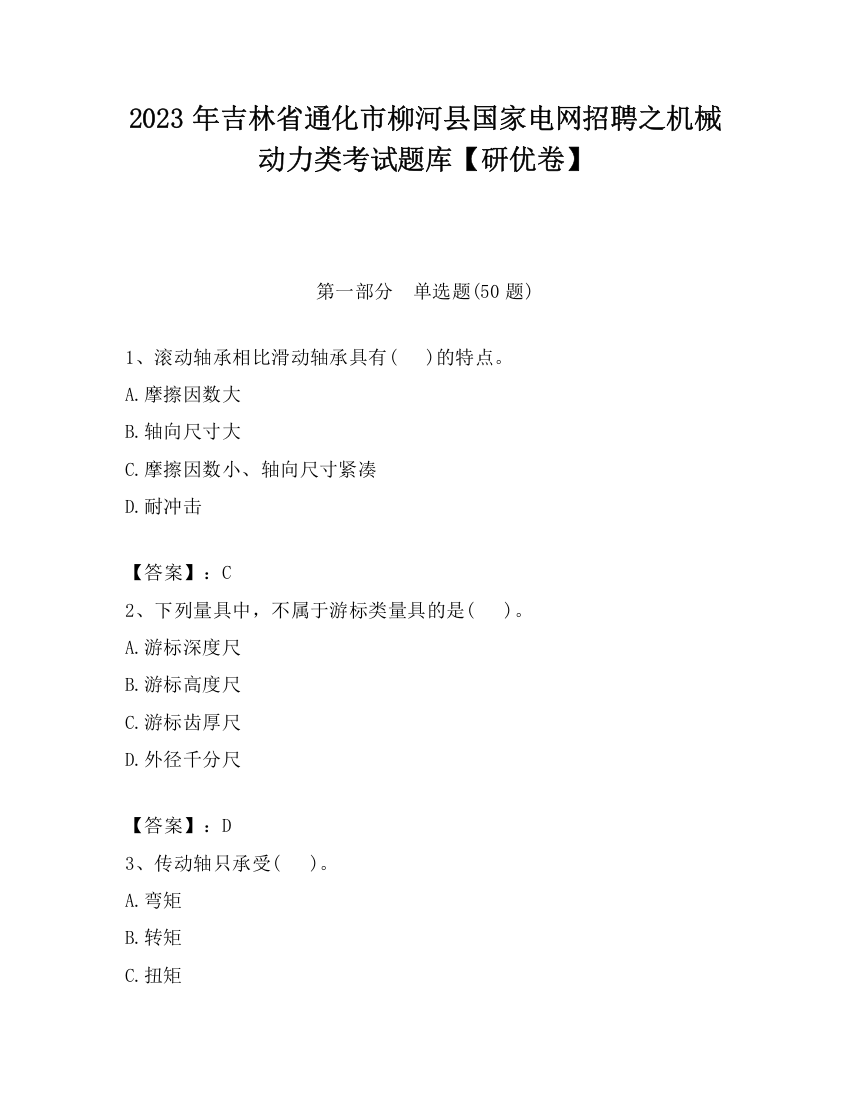 2023 年吉林省通化市柳河县国家电网招聘之机械动力类考试题库【研优卷】

第一部分　单选题(50 题)

1、滚动轴承相比滑动轴承具有(　　)的特点。

A.摩擦因数大

B.轴向尺寸大

C.摩擦因数小、轴向尺寸紧凑

D.耐冲击

【答案】：C

2、下列量具中，不属于游标类量具的是(　　)。

A.游标深度尺

B.游标高度尺

C.游标齿厚尺

D.外径千分尺

【答案】：D

3、传动轴只承受(　　)。

A.弯矩

B.转矩

C.扭矩